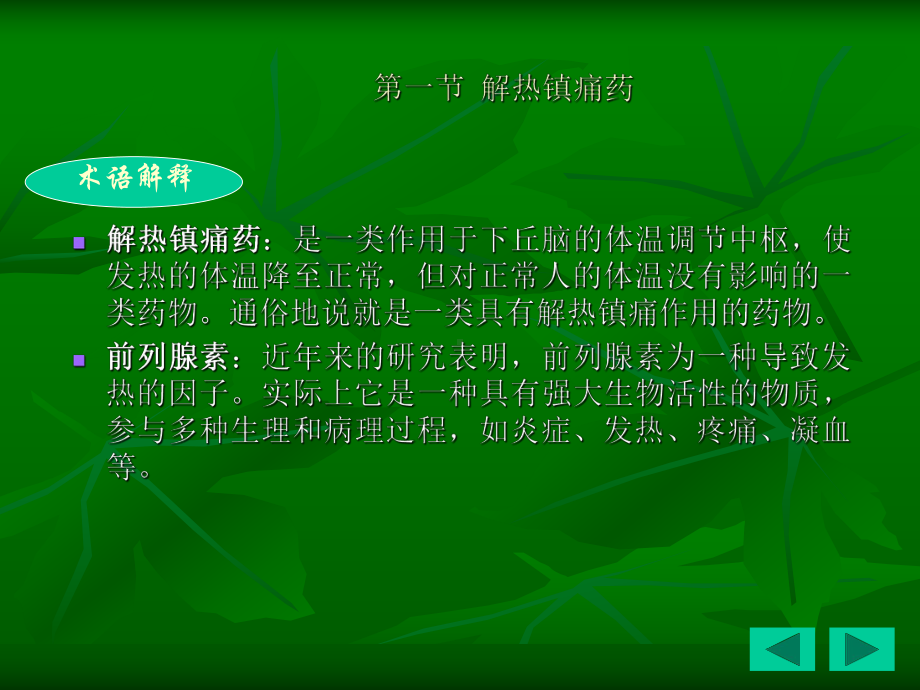 第一节 解热镇痛药

术语解释

解热镇痛药：是一类作用于下丘脑的体温调节中枢，使发热的体温降至正常，但对正常人的体温没有影响的一类药物。通俗地说就是一类具有解热镇痛作用的药物。

前列腺素：近年来的研究表明，前列腺素为一种导致发热的因子。实际上它是一种具有强大生物活性的物质，参与多种生理和病理过程，如炎症、发热、疼痛、凝血等。